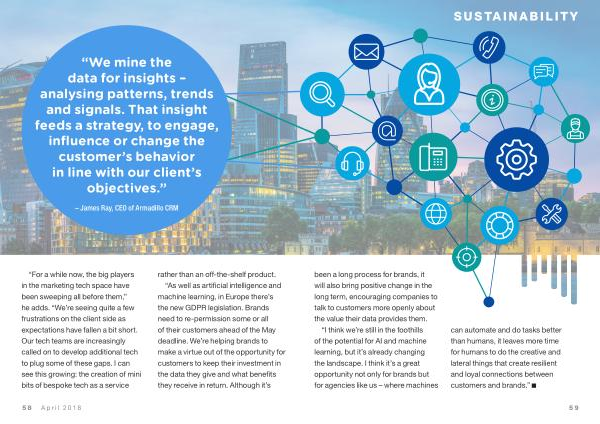 SUSTAINABILITY

"We mine the data for insights – analysing patterns, trends and signals. That insight feeds a strategy, to engage, influence or change the customer's behavior in line with our client's objectives."

– James Ray, CEO of Armadillo CRM

"For a while now, the big players in the marketing tech space have been sweeping all before them," he adds. "We're seeing quite a few frustrations on the client side as expectations have fallen a bit short. Our tech teams are increasingly called on to develop additional tech to plug some of these gaps. I can see this growing: the creation of mini bits of bespoke tech as a service rather than an off-the-shelf product.

"As well as artificial intelligence and machine learning, in Europe there's the new GDPR legislation. Brands need to re-permission some or all of their customers ahead of the May deadline. We're helping brands to make a virtue out of the opportunity for customers to keep their investment in the data they give and what benefits they receive in return. Although it's been a long process for brands, it will also bring positive change in the long term, encouraging companies to talk to customers more openly about the value their data provides them.

"I think we're still in the foothills of the potential for AI and machine learning, but it's already changing the landscape. I think it's a great opportunity not only for brands but for agencies like us – where machines can automate and do tasks better than humans, it leaves more time for humans to do the creative and lateral things that create resilient and loyal connections between customers and brands." ■

58 April 2018

59